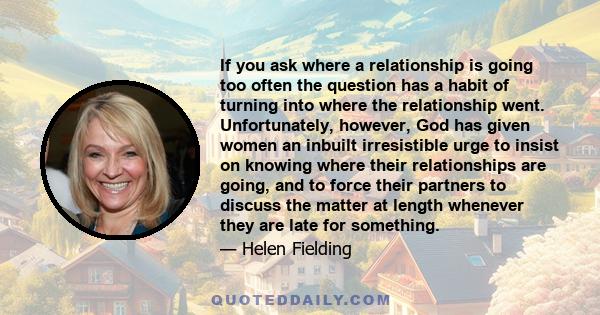 If you ask where a relationship is going too often the question has a habit of turning into where the relationship went. Unfortunately, however, God has given women an inbuilt irresistible urge to insist on knowing where their relationships are going, and to force their partners to discuss the matter at length whenever they are late for something.
— Helen Fielding

QUOTEDDAILY.COM